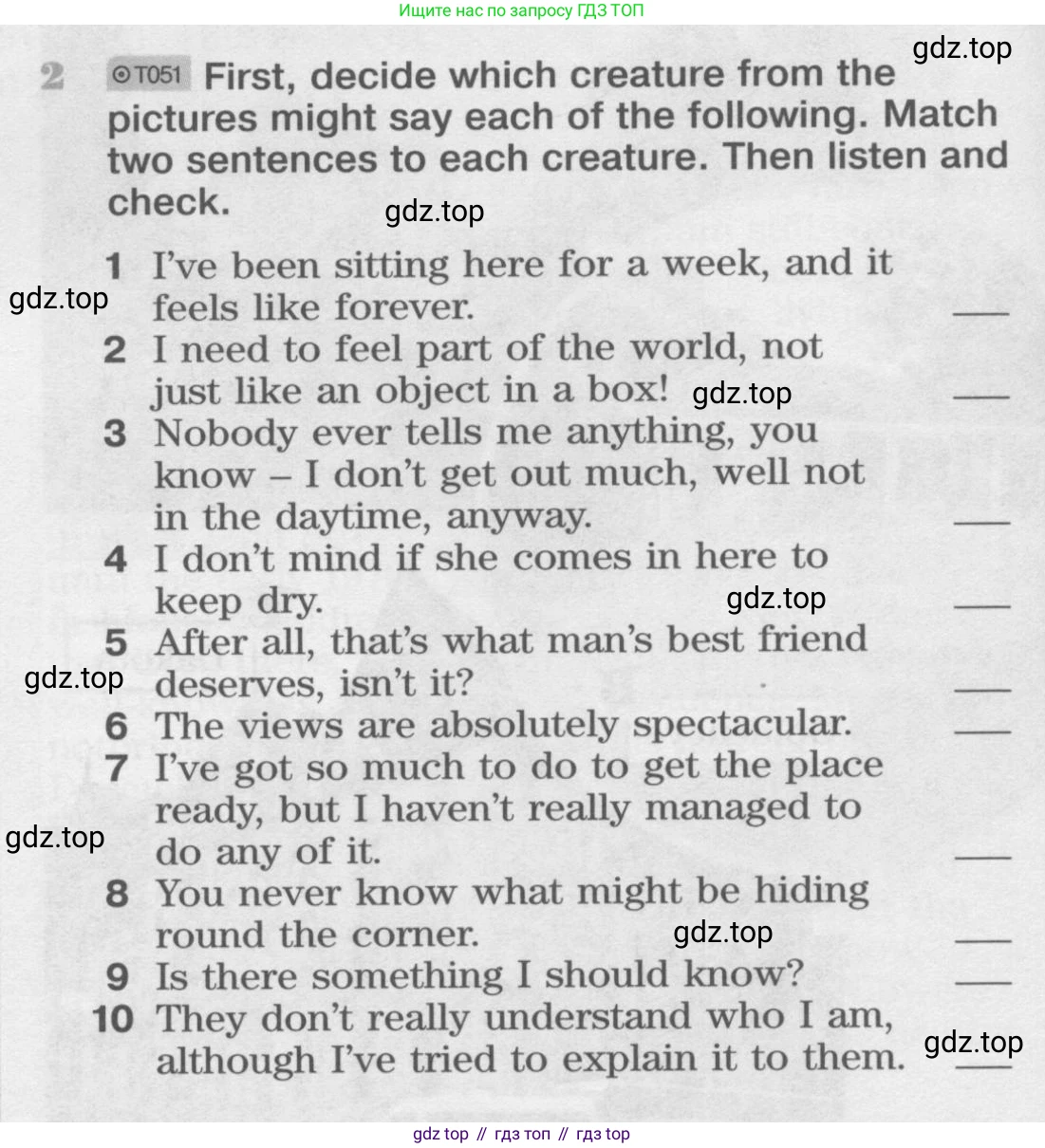 Ищите нас по запросу ГДЗ ТОП

gdz.top

2 T051 First, decide which creature from the pictures might say each of the following. Match two sentences to each creature. Then listen and check.

gdz.top

1 I've been sitting here for a week, and it feels like forever. ___
gdz.top
2 I need to feel part of the world, not just like an object in a box! ___
gdz.top
3 Nobody ever tells me anything, you know – I don't get out much, well not in the daytime, anyway. ___
4 I don't mind if she comes in here to keep dry. ___
gdz.top
5 After all, that's what man's best friend deserves, isn't it? ___
gdz.top
6 The views are absolutely spectacular. ___
7 I've got so much to do to get the place ready, but I haven't really managed to do any of it. ___
gdz.top
8 You never know what might be hiding round the corner. ___
gdz.top
9 Is there something I should know? ___
10 They don't really understand who I am, although I've tried to explain it to them. ___
gdz.top

gdz top // гдз топ // гдз top